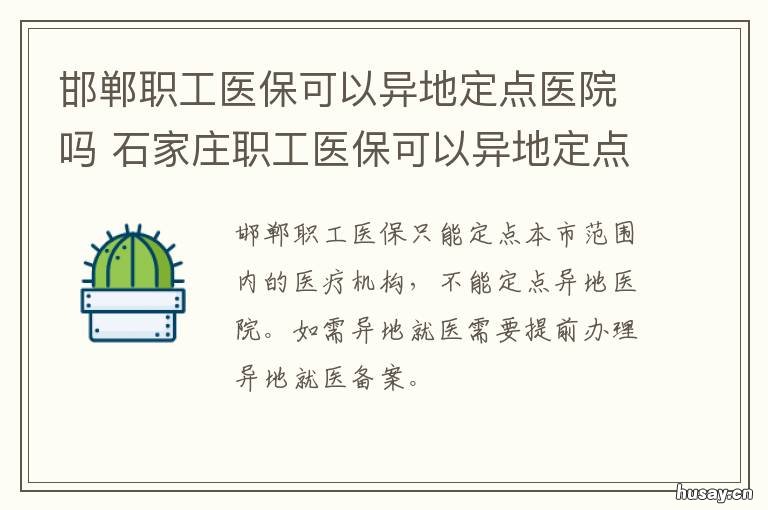 邯郸职工医保可以异地定点医院吗 石家庄职工医保可以异地定点

邯郸职工医保只能定点本市范围内的医疗机构，不能定点异地医院。如需异地就医需要提前办理异地就医备案。

husay.cn